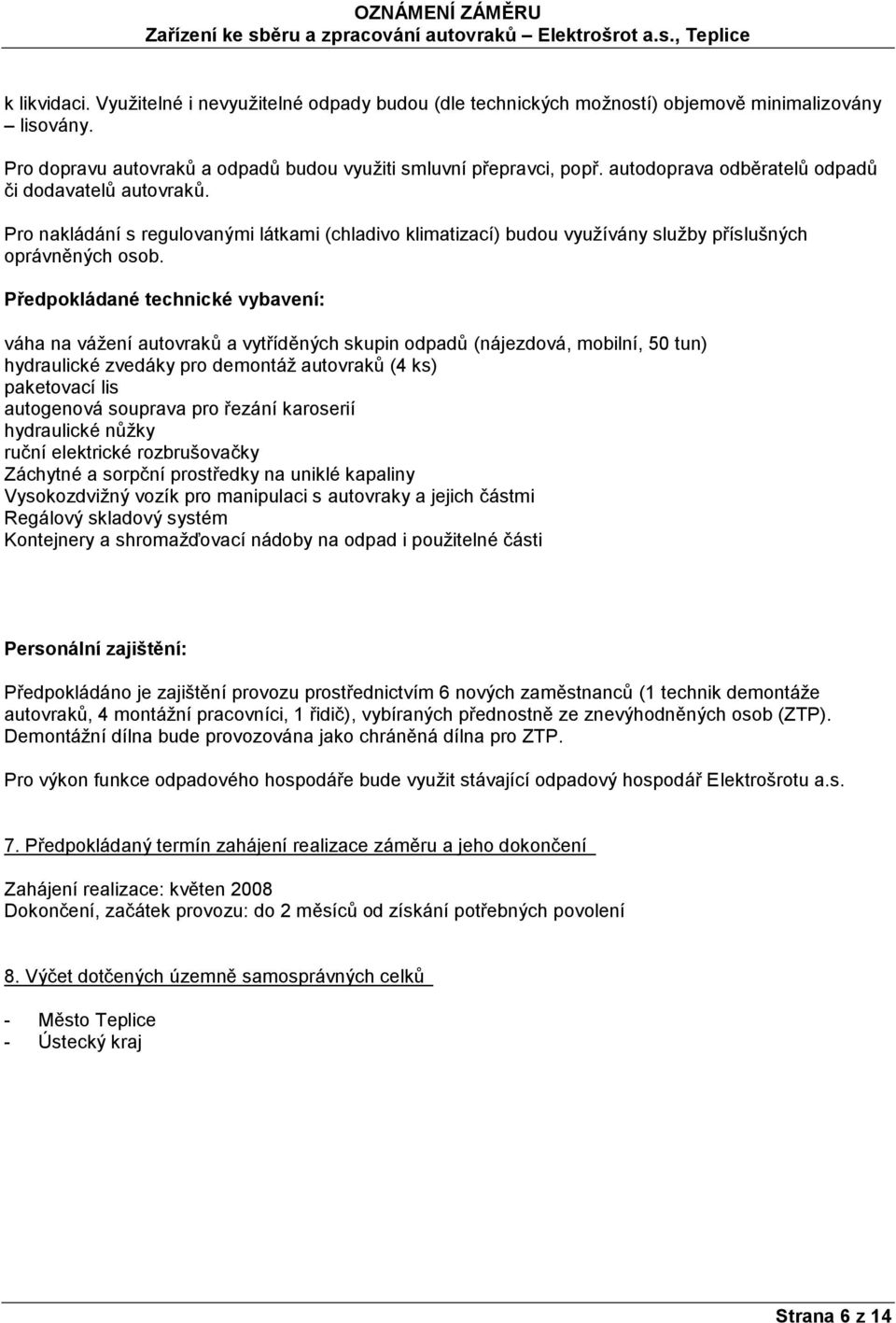 OZNÁMENÍ ZÁMĚRU
Zařízení ke sběru a zpracování autovraků – Elektrošrot a.s., Teplice

k likvidaci. Využitelné i nevyužitelné odpady budou (dle technických možností) objemově minimalizovány – lisovány.

Pro dopravu autovraků a odpadů budou využiti smluvní přepravci, popř. autodoprava odběratelů odpadů či dodavatelů autovraků.

Pro nakládání s regulovanými látkami (chladivo klimatizací) budou využívány služby příslušných oprávněných osob.

Předpokládané technické vybavení:

váha na vážení autovraků a vytříděných skupin odpadů (nájezdová, mobilní, 50 tun)
hydraulické zvedáky pro demontáž autovraků (4 ks)
paketovací lis
autogenová souprava pro řezání karoserií
hydraulické nůžky
ruční elektrické rozbrušovačky
Záchytné a sorpční prostředky na uniklé kapaliny
Vysokozdvižný vozík pro manipulaci s autovraky a jejich částmi
Regálový skladový systém
Kontejnery a shromažďovací nádoby na odpad i použitelné části

Personální zajištění:

Předpokládáno je zajištění provozu prostřednictvím 6 nových zaměstnanců (1 technik demontáže autovraků, 4 montážní pracovníci, 1 řidič), vybíraných přednostně ze znevýhodněných osob (ZTP). Demontážní dílna bude provozována jako chráněná dílna pro ZTP.

Pro výkon funkce odpadového hospodáře bude využit stávající odpadový hospodář Elektrošrotu a.s.

7. Předpokládaný termín zahájení realizace záměru a jeho dokončení

Zahájení realizace: květen 2008
Dokončení, začátek provozu: do 2 měsíců od získání potřebných povolení

8. Výčet dotčených územně samosprávných celků

- Město Teplice
- Ústecký kraj

Strana 6 z 14